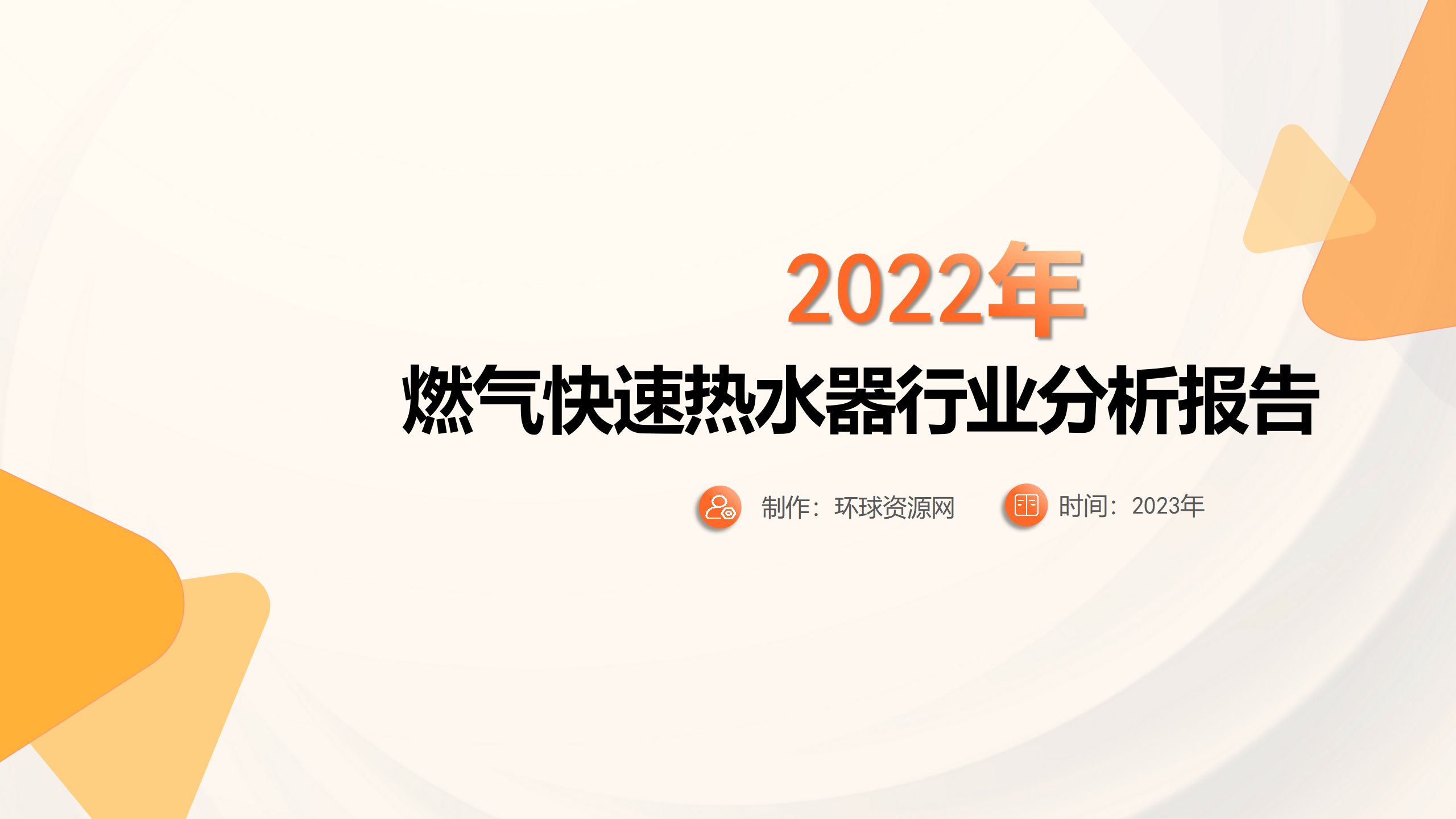 2022年
燃气快速热水器行业分析报告

制作：环球资源网

时间：2023年